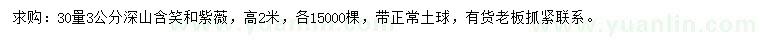 求购：30量3公分深山含笑和紫薇，高2米，各15000棵，带正常土球，有货老板抓紧联系。

www.yuanlin.com